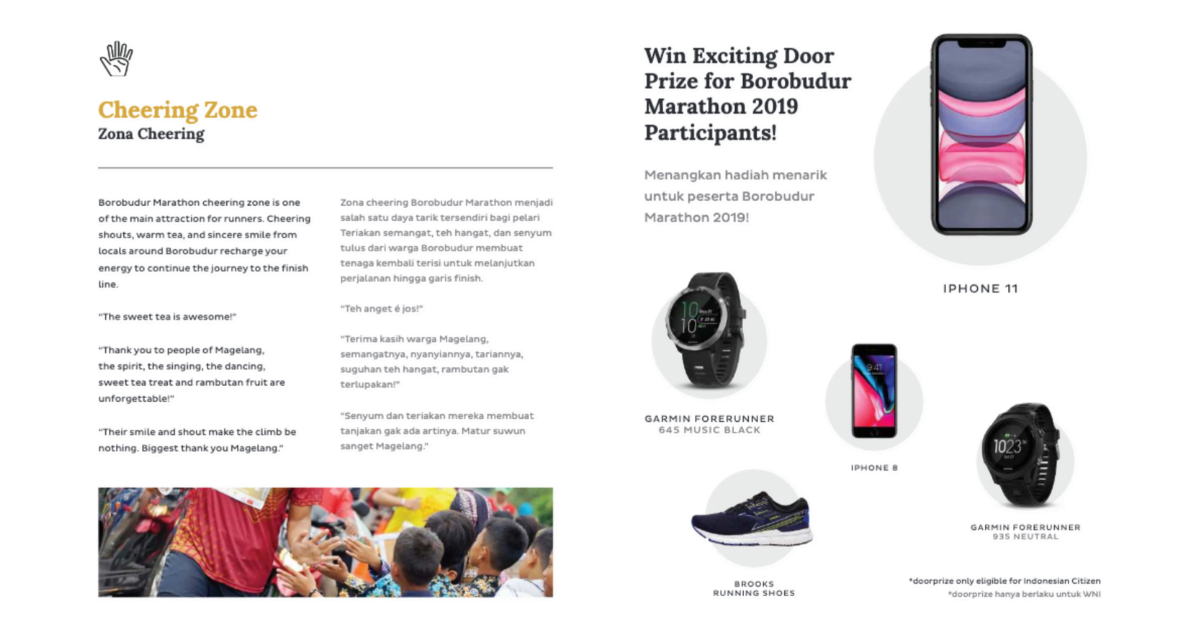 Cheering Zone
Zona Cheering

Borobudur Marathon cheering zone is one of the main attraction for runners. Cheering shouts, warm tea, and sincere smile from locals around Borobudur recharge your energy to continue the journey to the finish line.

"The sweet tea is awesome!"

"Thank you to people of Magelang, the spirit, the singing, the dancing, sweet tea treat and rambutan fruit are unforgettable!"

"Their smile and shout make the climb be nothing. Biggest thank you Magelang."

Zona cheering Borobudur Marathon menjadi salah satu daya tarik tersendiri bagi pelari Teriakan semangat, teh hangat, dan senyum tulus dari warga Borobudur membuat tenaga kembali terisi untuk melanjutkan perjalanan hingga garis finish.

"Teh anget é jos!"

"Terima kasih warga Magelang, semangatnya, nyanyiannya, tariannya, suguhan teh hangat, rambutan gak terlupakan!"

"Senyum dan teriakan mereka membuat tanjakan gak ada artinya. Matur suwun sanget Magelang."

Win Exciting Door Prize for Borobudur Marathon 2019 Participants!

Menangkan hadiah menarik untuk peserta Borobudur Marathon 2019!

IPHONE 11

GARMIN FORERUNNER
645 MUSIC BLACK

IPHONE 8

GARMIN FORERUNNER
935 NEUTRAL

BROOKS
RUNNING SHOES

*doorprize only eligible for Indonesian Citizen
*doorprize hanya berlaku untuk WNI